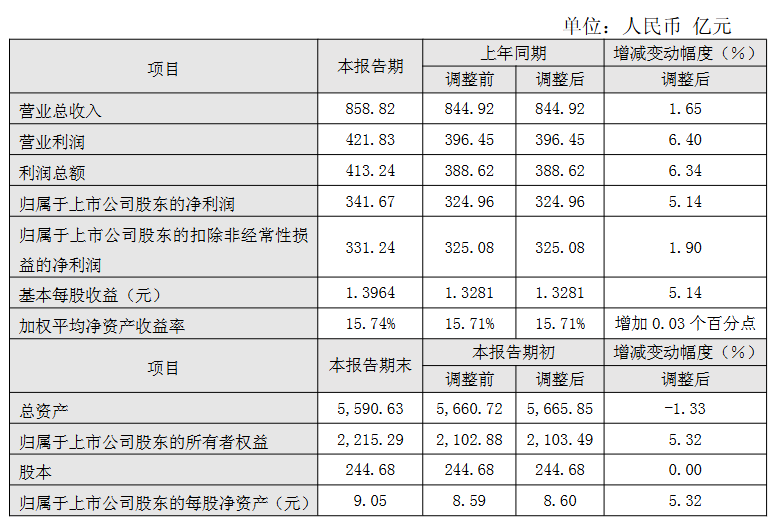 单位：人民币 亿元

| 项目 | 本报告期 | 上年同期 |  | 增减变动幅度（%） |
|---|---|---|---|---|
|  |  | 调整前 | 调整后 | 调整后 |
| 营业总收入 | 858.82 | 844.92 | 844.92 | 1.65 |
| 营业利润 | 421.83 | 396.45 | 396.45 | 6.40 |
| 利润总额 | 413.24 | 388.62 | 388.62 | 6.34 |
| 归属于上市公司股东的净利润 | 341.67 | 324.96 | 324.96 | 5.14 |
| 归属于上市公司股东的扣除非经常性损益的净利润 | 331.24 | 325.08 | 325.08 | 1.90 |
| 基本每股收益（元） | 1.3964 | 1.3281 | 1.3281 | 5.14 |
| 加权平均净资产收益率 | 15.74% | 15.71% | 15.71% | 增加0.03个百分点 |
| 项目 | 本报告期末 | 本报告期初 |  | 增减变动幅度（%） |
|  |  | 调整前 | 调整后 | 调整后 |
| 总资产 | 5,590.63 | 5,660.72 | 5,665.85 | -1.33 |
| 归属于上市公司股东的所有者权益 | 2,215.29 | 2,102.88 | 2,103.49 | 5.32 |
| 股本 | 244.68 | 244.68 | 244.68 | 0.00 |
| 归属于上市公司股东的每股净资产（元） | 9.05 | 8.59 | 8.60 | 5.32 |